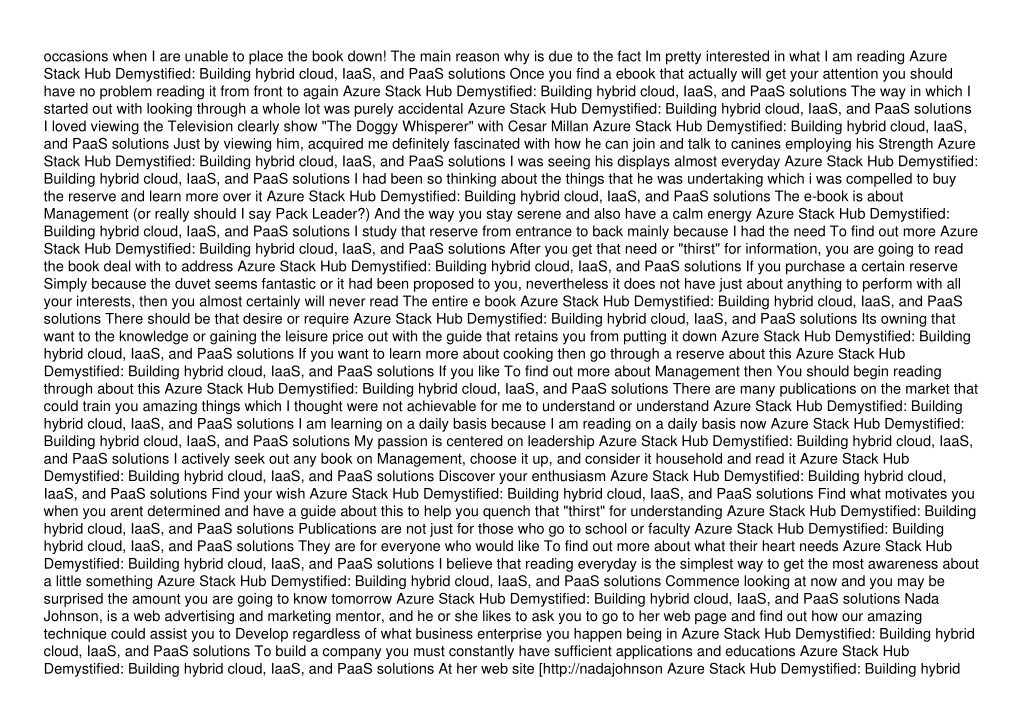 occasions when I are unable to place the book down! The main reason why is due to the fact Im pretty interested in what I am reading Azure Stack Hub Demystified: Building hybrid cloud, IaaS, and PaaS solutions Once you find a ebook that actually will get your attention you should have no problem reading it from front to again Azure Stack Hub Demystified: Building hybrid cloud, IaaS, and PaaS solutions The way in which I started out with looking through a whole lot was purely accidental Azure Stack Hub Demystified: Building hybrid cloud, IaaS, and PaaS solutions I loved viewing the Television clearly show "The Doggy Whisperer" with Cesar Millan Azure Stack Hub Demystified: Building hybrid cloud, IaaS, and PaaS solutions Just by viewing him, acquired me definitely fascinated with how he can join and talk to canines employing his Strength Azure Stack Hub Demystified: Building hybrid cloud, IaaS, and PaaS solutions I was seeing his displays almost everyday Azure Stack Hub Demystified: Building hybrid cloud, IaaS, and PaaS solutions I had been so thinking about the things that he was undertaking which i was compelled to buy the reserve and learn more over it Azure Stack Hub Demystified: Building hybrid cloud, IaaS, and PaaS solutions The e-book is about Management (or really should I say Pack Leader?) And the way you stay serene and also have a calm energy Azure Stack Hub Demystified: Building hybrid cloud, IaaS, and PaaS solutions I study that reserve from entrance to back mainly because I had the need To find out more Azure Stack Hub Demystified: Building hybrid cloud, IaaS, and PaaS solutions After you get that need or "thirst" for information, you are going to read the book deal with to address Azure Stack Hub Demystified: Building hybrid cloud, IaaS, and PaaS solutions If you purchase a certain reserve Simply because the duvet seems fantastic or it had been proposed to you, nevertheless it does not have just about anything to perform with all your interests, then you almost certainly will never read The entire e book Azure Stack Hub Demystified: Building hybrid cloud, IaaS, and PaaS solutions There should be that desire or require Azure Stack Hub Demystified: Building hybrid cloud, IaaS, and PaaS solutions Its owning that want to the knowledge or gaining the leisure price out with the guide that retains you from putting it down Azure Stack Hub Demystified: Building hybrid cloud, IaaS, and PaaS solutions If you want to learn more about cooking then go through a reserve about this Azure Stack Hub Demystified: Building hybrid cloud, IaaS, and PaaS solutions If you like To find out more about Management then You should begin reading through about this Azure Stack Hub Demystified: Building hybrid cloud, IaaS, and PaaS solutions There are many publications on the market that could train you amazing things which I thought were not achievable for me to understand or understand Azure Stack Hub Demystified: Building hybrid cloud, IaaS, and PaaS solutions I am learning on a daily basis because I am reading on a daily basis now Azure Stack Hub Demystified: Building hybrid cloud, IaaS, and PaaS solutions My passion is centered on leadership Azure Stack Hub Demystified: Building hybrid cloud, IaaS, and PaaS solutions I actively seek out any book on Management, choose it up, and consider it household and read it Azure Stack Hub Demystified: Building hybrid cloud, IaaS, and PaaS solutions Discover your enthusiasm Azure Stack Hub Demystified: Building hybrid cloud, IaaS, and PaaS solutions Find your wish Azure Stack Hub Demystified: Building hybrid cloud, IaaS, and PaaS solutions Find what motivates you when you arent determined and have a guide about this to help you quench that "thirst" for understanding Azure Stack Hub Demystified: Building hybrid cloud, IaaS, and PaaS solutions Publications are not just for those who go to school or faculty Azure Stack Hub Demystified: Building hybrid cloud, IaaS, and PaaS solutions They are for everyone who would like To find out more about what their heart needs Azure Stack Hub Demystified: Building hybrid cloud, IaaS, and PaaS solutions I believe that reading everyday is the simplest way to get the most awareness about a little something Azure Stack Hub Demystified: Building hybrid cloud, IaaS, and PaaS solutions Commence looking at now and you may be surprised the amount you are going to know tomorrow Azure Stack Hub Demystified: Building hybrid cloud, IaaS, and PaaS solutions Nada Johnson, is a web advertising and marketing mentor, and he or she likes to ask you to go to her web page and find out how our amazing technique could assist you to Develop regardless of what business enterprise you happen being in Azure Stack Hub Demystified: Building hybrid cloud, IaaS, and PaaS solutions To build a company you must constantly have sufficient applications and educations Azure Stack Hub Demystified: Building hybrid cloud, IaaS, and PaaS solutions At her web site [http://nadajohnson Azure Stack Hub Demystified: Building hybrid